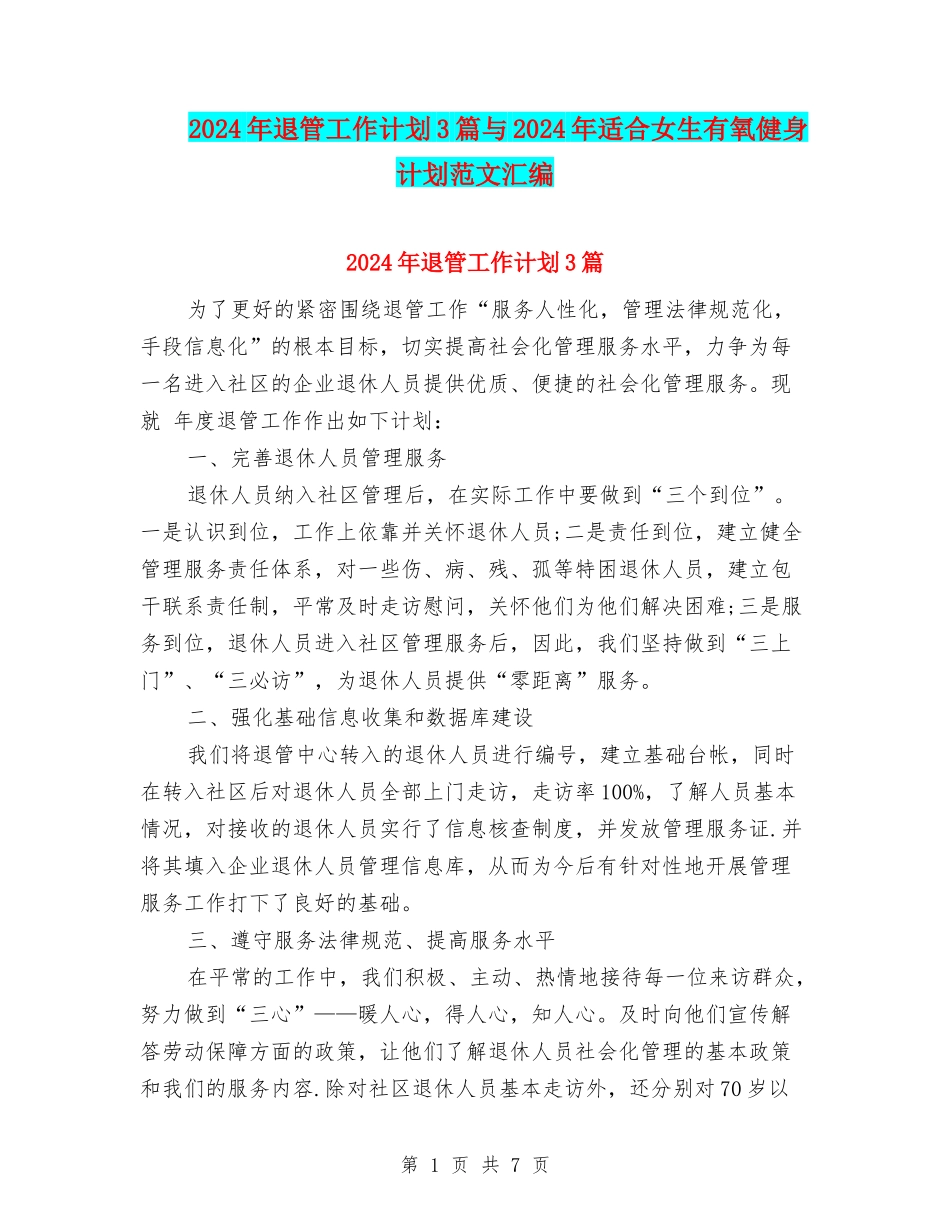 2024年退管工作计划3篇与2024年适合女生有氧健身计划范文汇编

2024年退管工作计划3篇

为了更好的紧密围绕退管工作“服务人性化，管理法律规范化，手段信息化”的根本目标，切实提高社会化管理服务水平，力争为每一名进入社区的企业退休人员提供优质、便捷的社会化管理服务。现就 年度退管工作作出如下计划：

一、完善退休人员管理服务

退休人员纳入社区管理后，在实际工作中要做到“三个到位”。一是认识到位，工作上依靠并关怀退休人员;二是责任到位，建立健全管理服务责任体系，对一些伤、病、残、孤等特困退休人员，建立包干联系责任制，平常及时走访慰问，关怀他们为他们解决困难;三是服务到位，退休人员进入社区管理服务后，因此，我们坚持做到“三上门”、“三必访”，为退休人员提供“零距离”服务。

二、强化基础信息收集和数据库建设

我们将退管中心转入的退休人员进行编号，建立基础台帐，同时在转入社区后对退休人员全部上门走访，走访率100%，了解人员基本情况，对接收的退休人员实行了信息核查制度，并发放管理服务证.并将其填入企业退休人员管理信息库，从而为今后有针对性地开展管理服务工作打下了良好的基础。

三、遵守服务法律规范、提高服务水平

在平常的工作中，我们积极、主动、热情地接待每一位来访群众，努力做到“三心”——暖人心，得人心，知人心。及时向他们宣传解答劳动保障方面的政策，让他们了解退休人员社会化管理的基本政策和我们的服务内容.除对社区退休人员基本走访外，还分别对70岁以

第 1 页 共 7 页